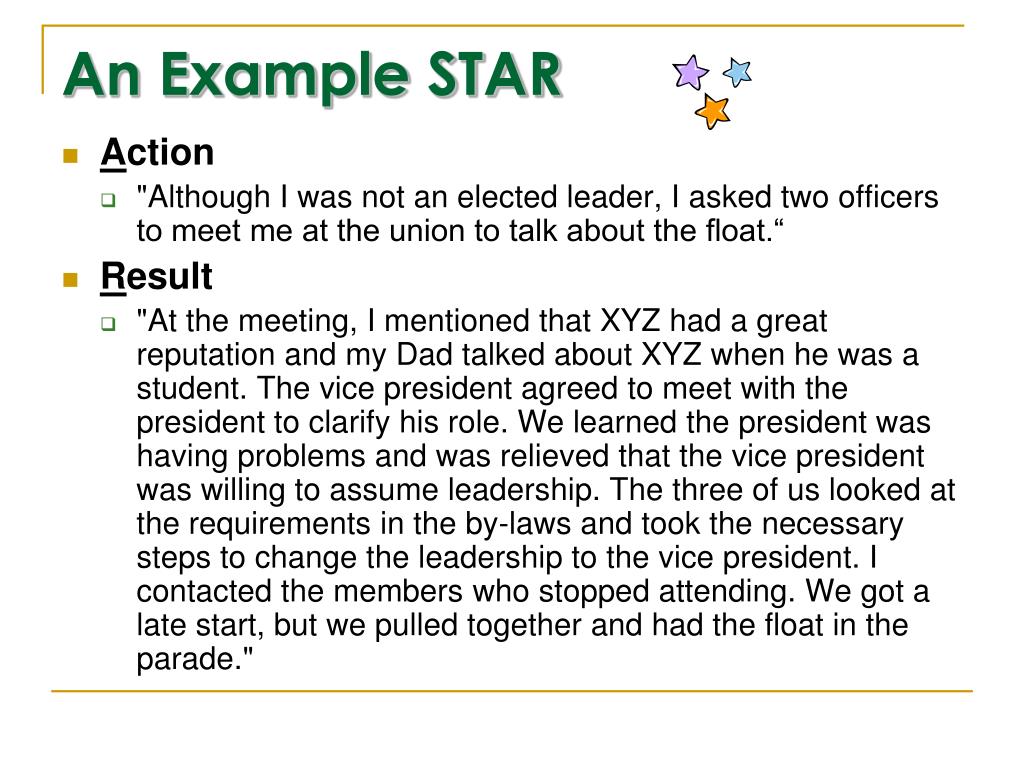 An Example STAR

Action

"Although I was not an elected leader, I asked two officers to meet me at the union to talk about the float.“

Result

"At the meeting, I mentioned that XYZ had a great reputation and my Dad talked about XYZ when he was a student. The vice president agreed to meet with the president to clarify his role. We learned the president was having problems and was relieved that the vice president was willing to assume leadership. The three of us looked at the requirements in the by-laws and took the necessary steps to change the leadership to the vice president. I contacted the members who stopped attending. We got a late start, but we pulled together and had the float in the parade."